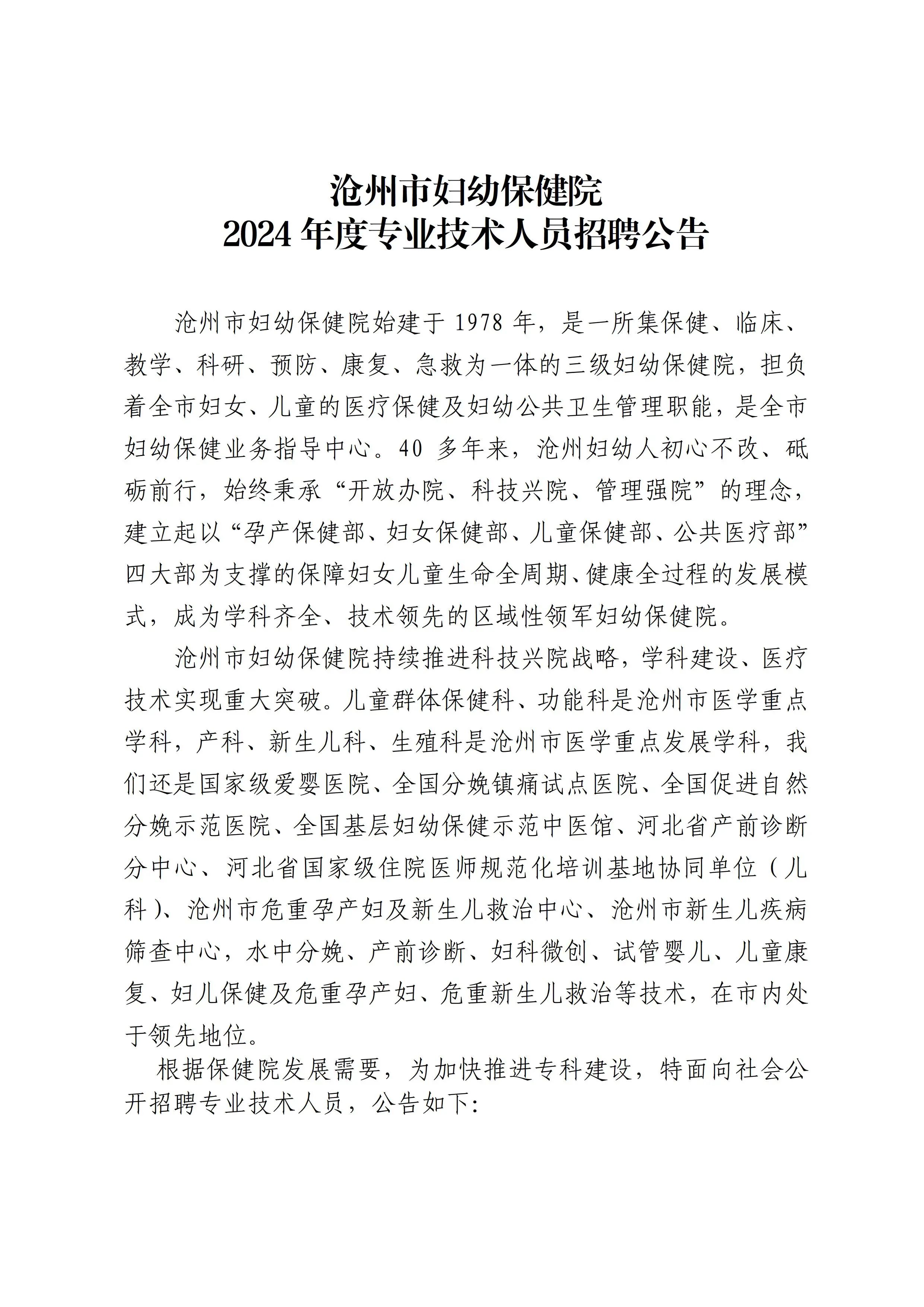 沧州市妇幼保健院
2024 年度专业技术人员招聘公告

沧州市妇幼保健院始建于 1978 年，是一所集保健、临床、教学、科研、预防、康复、急救为一体的三级妇幼保健院，担负着全市妇女、儿童的医疗保健及妇幼公共卫生管理职能，是全市妇幼保健业务指导中心。40 多年来，沧州妇幼人初心不改、砥砺前行，始终秉承“开放办院、科技兴院、管理强院”的理念，建立起以“孕产保健部、妇女保健部、儿童保健部、公共医疗部”四大部为支撑的保障妇女儿童生命全周期、健康全过程的发展模式，成为学科齐全、技术领先的区域性领军妇幼保健院。

沧州市妇幼保健院持续推进科技兴院战略，学科建设、医疗技术实现重大突破。儿童群体保健科、功能科是沧州市医学重点学科，产科、新生儿科、生殖科是沧州市医学重点发展学科，我们还是国家级爱婴医院、全国分娩镇痛试点医院、全国促进自然分娩示范医院、全国基层妇幼保健示范中医馆、河北省产前诊断分中心、河北省国家级住院医师规范化培训基地协同单位（儿科）、沧州市危重孕产妇及新生儿救治中心、沧州市新生儿疾病筛查中心，水中分娩、产前诊断、妇科微创、试管婴儿、儿童康复、妇儿保健及危重孕产妇、危重新生儿救治等技术，在市内处于领先地位。

根据保健院发展需要，为加快推进专科建设，特面向社会公开招聘专业技术人员，公告如下: